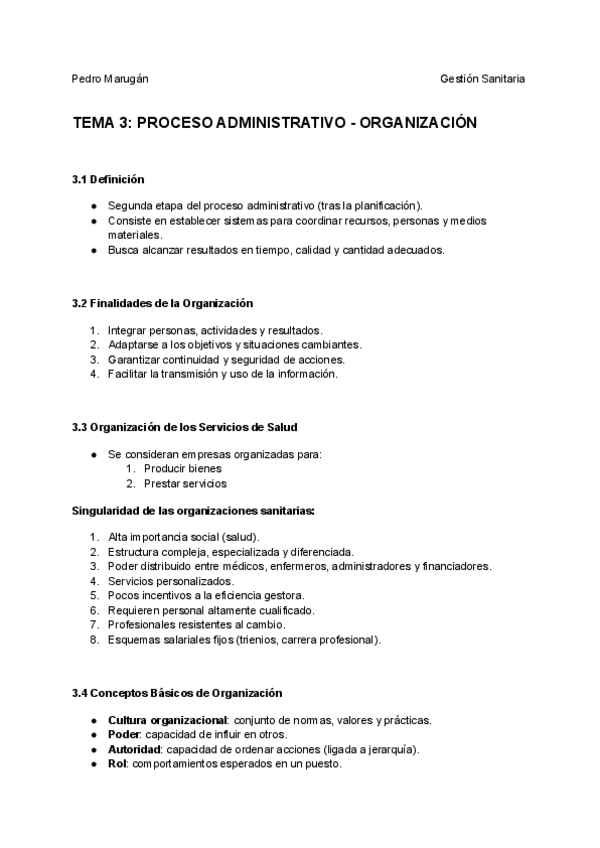 Pedro Marugán

Gestión Sanitaria

TEMA 3: PROCESO ADMINISTRATIVO - ORGANIZACIÓN

3.1 Definición

● Segunda etapa del proceso administrativo (tras la planificación).
● Consiste en establecer sistemas para coordinar recursos, personas y medios materiales.
● Busca alcanzar resultados en tiempo, calidad y cantidad adecuados.

3.2 Finalidades de la Organización

1. Integrar personas, actividades y resultados.
2. Adaptarse a los objetivos y situaciones cambiantes.
3. Garantizar continuidad y seguridad de acciones.
4. Facilitar la transmisión y uso de la información.

3.3 Organización de los Servicios de Salud

● Se consideran empresas organizadas para:
1. Producir bienes
2. Prestar servicios

Singularidad de las organizaciones sanitarias:

1. Alta importancia social (salud).
2. Estructura compleja, especializada y diferenciada.
3. Poder distribuido entre médicos, enfermeros, administradores y financiadores.
4. Servicios personalizados.
5. Pocos incentivos a la eficiencia gestora.
6. Requieren personal altamente cualificado.
7. Profesionales resistentes al cambio.
8. Esquemas salariales fijos (trienios, carrera profesional).

3.4 Conceptos Básicos de Organización

● Cultura organizacional: conjunto de normas, valores y prácticas.
● Poder: capacidad de influir en otros.
● Autoridad: capacidad de ordenar acciones (ligada a jerarquía).
● Rol: comportamientos esperados en un puesto.